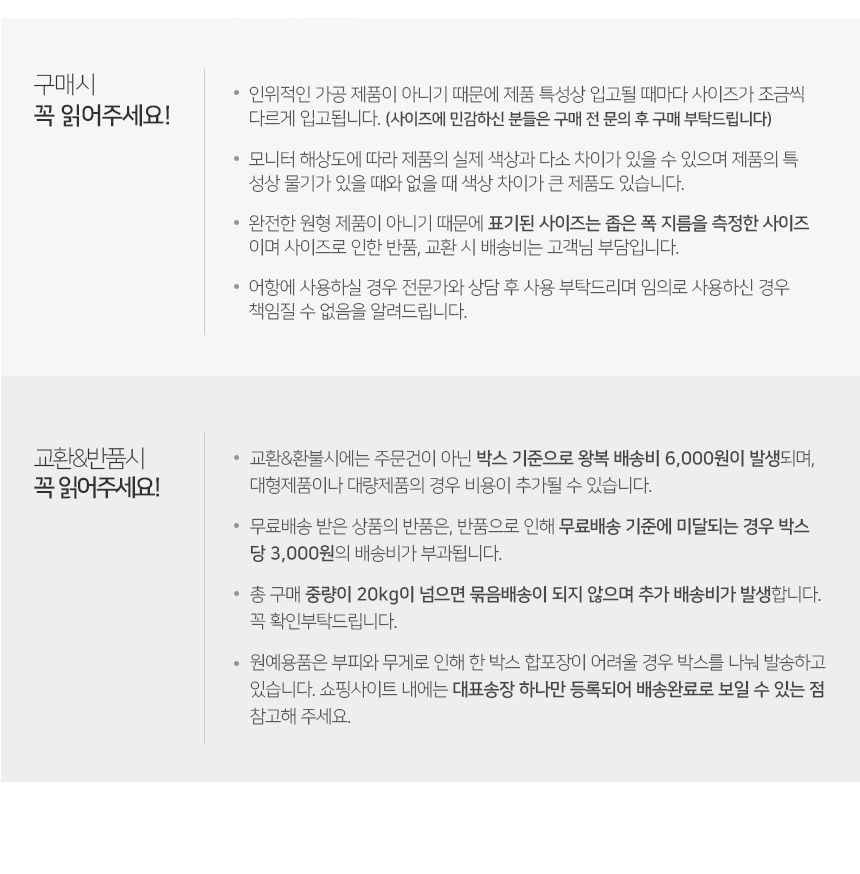 구매시
꼭 읽어주세요!

• 인위적인 가공 제품이 아니기 때문에 제품 특성상 입고될 때마다 사이즈가 조금씩 다르게 입고됩니다. (사이즈에 민감하신 분들은 구매 전 문의 후 구매 부탁드립니다)

• 모니터 해상도에 따라 제품의 실제 색상과 다소 차이가 있을 수 있으며 제품의 특성상 물기가 있을 때와 없을 때 색상 차이가 큰 제품도 있습니다.

• 완전한 원형 제품이 아니기 때문에 표기된 사이즈는 좁은 폭 지름을 측정한 사이즈이며 사이즈로 인한 반품, 교환 시 배송비는 고객님 부담입니다.

• 어항에 사용하실 경우 전문가와 상담 후 사용 부탁드리며 임의로 사용하신 경우 책임질 수 없음을 알려드립니다.

교환&반품시
꼭 읽어주세요!

• 교환&환불시에는 주문건이 아닌 박스 기준으로 왕복 배송비 6,000원이 발생되며, 대형제품이나 대량제품의 경우 비용이 추가될 수 있습니다.

• 무료배송 받은 상품의 반품은, 반품으로 인해 무료배송 기준에 미달되는 경우 박스당 3,000원의 배송비가 부과됩니다.

• 총 구매 중량이 20kg이 넘으면 묶음배송이 되지 않으며 추가 배송비가 발생합니다. 꼭 확인부탁드립니다.

• 원예용품은 부피와 무게로 인해 한 박스 합포장이 어려울 경우 박스를 나눠 발송하고 있습니다. 쇼핑사이트 내에는 대표송장 하나만 등록되어 배송완료로 보일 수 있는 점 참고해 주세요.